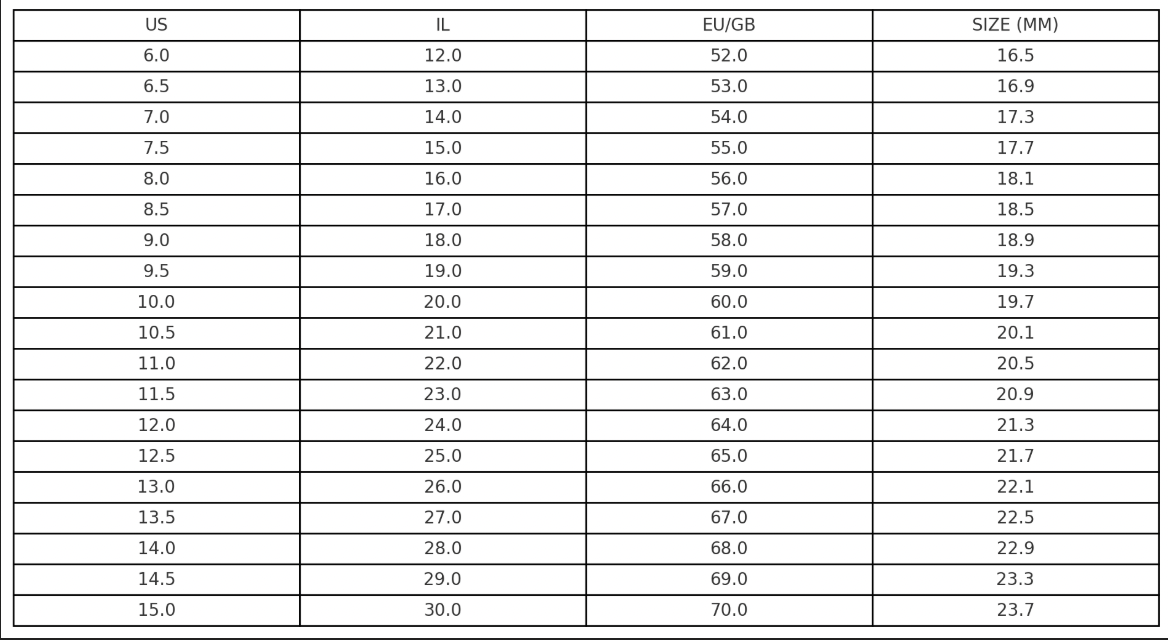 | US | IL | EU/GB | SIZE (MM) |
|---|---|---|---|
| 6.0 | 12.0 | 52.0 | 16.5 |
| 6.5 | 13.0 | 53.0 | 16.9 |
| 7.0 | 14.0 | 54.0 | 17.3 |
| 7.5 | 15.0 | 55.0 | 17.7 |
| 8.0 | 16.0 | 56.0 | 18.1 |
| 8.5 | 17.0 | 57.0 | 18.5 |
| 9.0 | 18.0 | 58.0 | 18.9 |
| 9.5 | 19.0 | 59.0 | 19.3 |
| 10.0 | 20.0 | 60.0 | 19.7 |
| 10.5 | 21.0 | 61.0 | 20.1 |
| 11.0 | 22.0 | 62.0 | 20.5 |
| 11.5 | 23.0 | 63.0 | 20.9 |
| 12.0 | 24.0 | 64.0 | 21.3 |
| 12.5 | 25.0 | 65.0 | 21.7 |
| 13.0 | 26.0 | 66.0 | 22.1 |
| 13.5 | 27.0 | 67.0 | 22.5 |
| 14.0 | 28.0 | 68.0 | 22.9 |
| 14.5 | 29.0 | 69.0 | 23.3 |
| 15.0 | 30.0 | 70.0 | 23.7 |